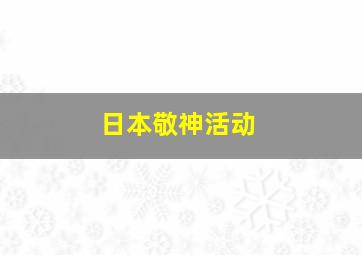 日本敬神活动